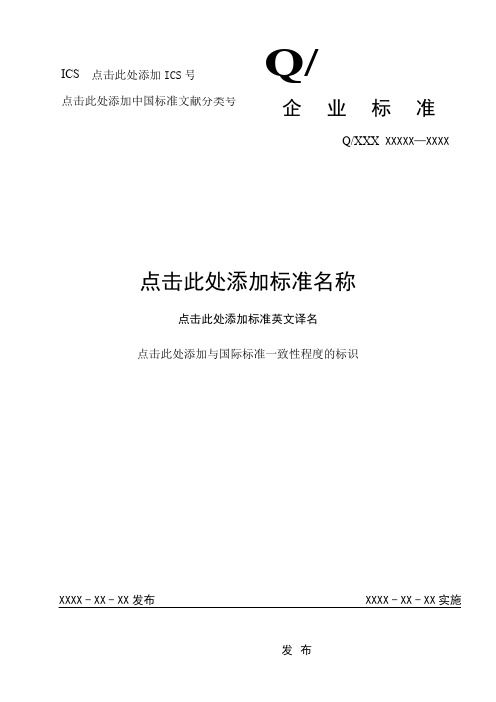 ICS 点击此处添加 ICS 号

点击此处添加中国标准文献分类号

Q/

企 业 标 准

Q/XXX XXXXX—XXXX

点击此处添加标准名称

点击此处添加标准英文译名

点击此处添加与国际标准一致性程度的标识

XXXX－XX－XX 发布

XXXX－XX－XX 实施

发 布